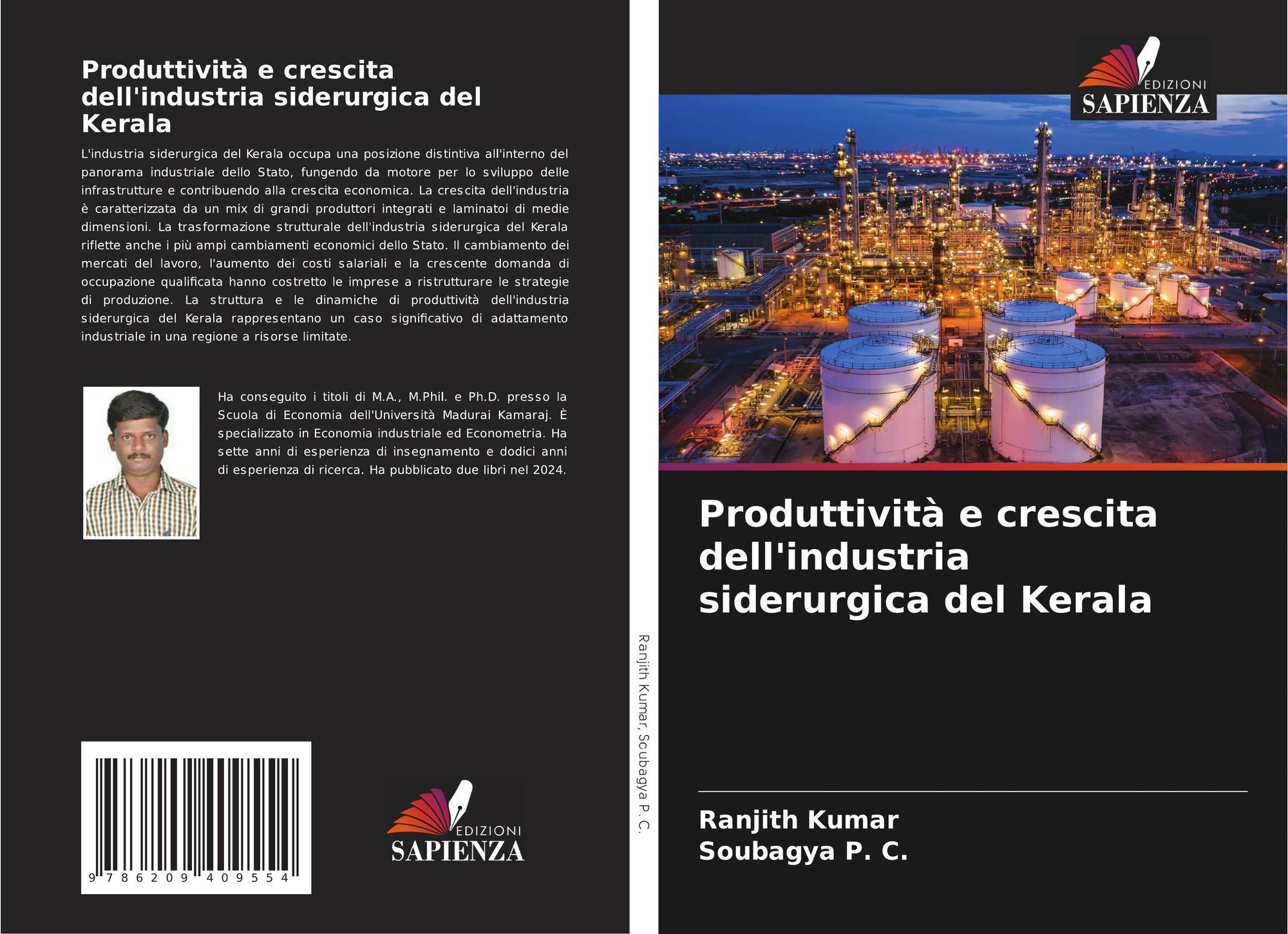 Produttività e crescita dell'industria siderurgica del Kerala

L'industria siderurgica del Kerala occupa una posizione distintiva all'interno del panorama industriale dello Stato, fungendo da motore per lo sviluppo delle infrastrutture e contribuendo alla crescita economica. La crescita dell'industria è caratterizzata da un mix di grandi produttori integrati e laminatoi di medie dimensioni. La trasformazione strutturale dell'industria siderurgica del Kerala riflette anche i più ampi cambiamenti economici dello Stato. Il cambiamento dei mercati del lavoro, l'aumento dei costi salariali e la crescente domanda di occupazione qualificata hanno costretto le imprese a ristrutturare le strategie di produzione. La struttura e le dinamiche di produttività dell'industria siderurgica del Kerala rappresentano un caso significativo di adattamento industriale in una regione a risorse limitate.

Ha conseguito i titoli di M.A., M.Phil. e Ph.D. presso la Scuola di Economia dell'Università Madurai Kamaraj. È specializzato in Economia industriale ed Econometria. Ha sette anni di esperienza di insegnamento e dodici anni di esperienza di ricerca. Ha pubblicato due libri nel 2024.

9 786209 409554

EDIZIONI SAPIENZA

Ranjith Kumar, Soubagya P. C.

EDIZIONI SAPIENZA

Produttività e crescita dell'industria siderurgica del Kerala

Ranjith Kumar
Soubagya P. C.